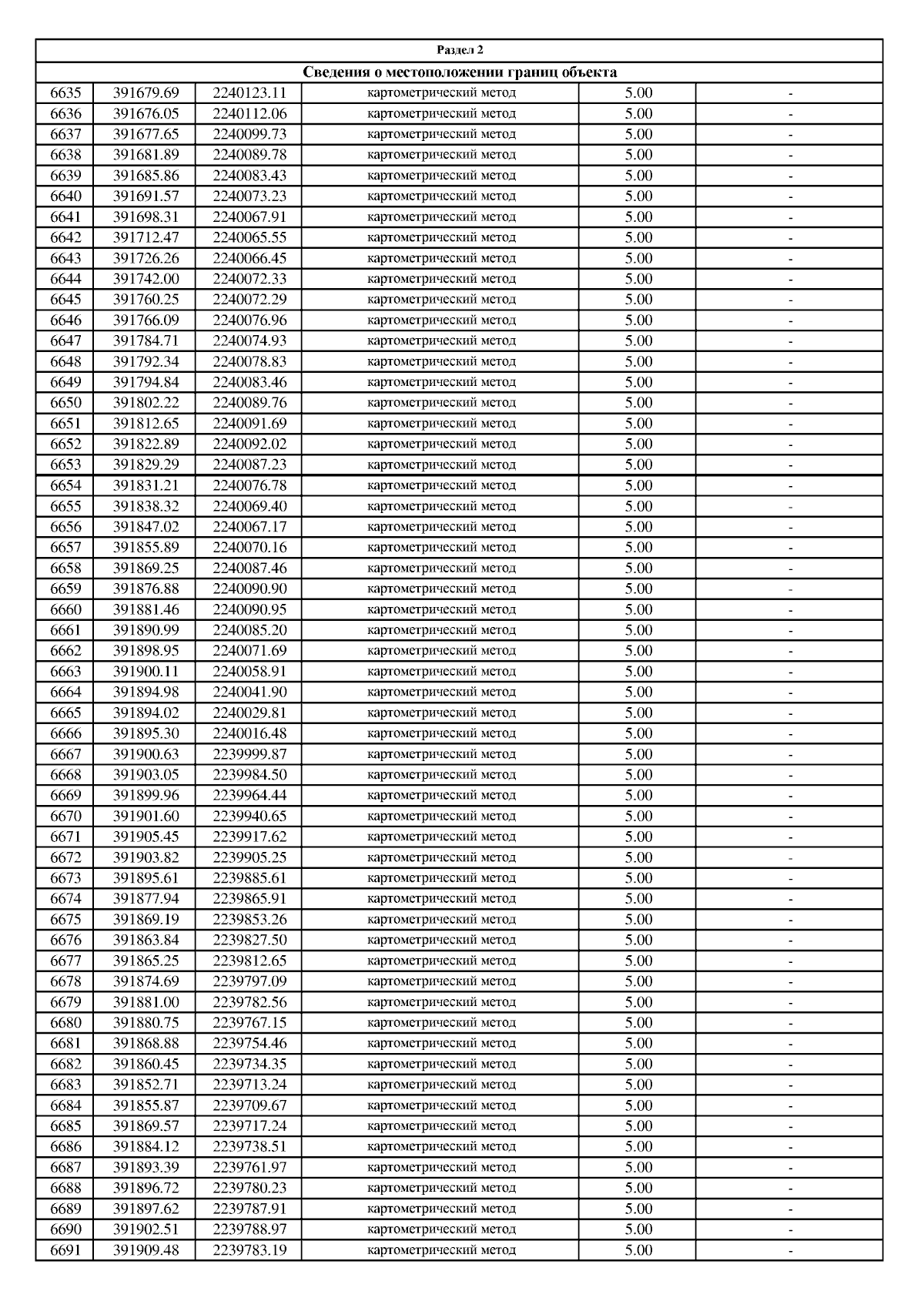 Раздел 2

Сведения о местоположении границ объекта

| | | | | | |
|---|---|---|---|---|---|
| 6635 | 391679.69 | 2240123.11 | картометрический метод | 5.00 | - |
| 6636 | 391676.05 | 2240112.06 | картометрический метод | 5.00 | - |
| 6637 | 391677.65 | 2240099.73 | картометрический метод | 5.00 | - |
| 6638 | 391681.89 | 2240089.78 | картометрический метод | 5.00 | - |
| 6639 | 391685.86 | 2240083.43 | картометрический метод | 5.00 | - |
| 6640 | 391691.57 | 2240073.23 | картометрический метод | 5.00 | - |
| 6641 | 391698.31 | 2240067.91 | картометрический метод | 5.00 | - |
| 6642 | 391712.47 | 2240065.55 | картометрический метод | 5.00 | - |
| 6643 | 391726.26 | 2240066.45 | картометрический метод | 5.00 | - |
| 6644 | 391742.00 | 2240072.33 | картометрический метод | 5.00 | - |
| 6645 | 391760.25 | 2240072.29 | картометрический метод | 5.00 | - |
| 6646 | 391766.09 | 2240076.96 | картометрический метод | 5.00 | - |
| 6647 | 391784.71 | 2240074.93 | картометрический метод | 5.00 | - |
| 6648 | 391792.34 | 2240078.83 | картометрический метод | 5.00 | - |
| 6649 | 391794.84 | 2240083.46 | картометрический метод | 5.00 | - |
| 6650 | 391802.22 | 2240089.76 | картометрический метод | 5.00 | - |
| 6651 | 391812.65 | 2240091.69 | картометрический метод | 5.00 | - |
| 6652 | 391822.89 | 2240092.02 | картометрический метод | 5.00 | - |
| 6653 | 391829.29 | 2240087.23 | картометрический метод | 5.00 | - |
| 6654 | 391831.21 | 2240076.78 | картометрический метод | 5.00 | - |
| 6655 | 391838.32 | 2240069.40 | картометрический метод | 5.00 | - |
| 6656 | 391847.02 | 2240067.17 | картометрический метод | 5.00 | - |
| 6657 | 391855.89 | 2240070.16 | картометрический метод | 5.00 | - |
| 6658 | 391869.25 | 2240087.46 | картометрический метод | 5.00 | - |
| 6659 | 391876.88 | 2240090.90 | картометрический метод | 5.00 | - |
| 6660 | 391881.46 | 2240090.95 | картометрический метод | 5.00 | - |
| 6661 | 391890.99 | 2240085.20 | картометрический метод | 5.00 | - |
| 6662 | 391898.95 | 2240071.69 | картометрический метод | 5.00 | - |
| 6663 | 391900.11 | 2240058.91 | картометрический метод | 5.00 | - |
| 6664 | 391894.98 | 2240041.90 | картометрический метод | 5.00 | - |
| 6665 | 391894.02 | 2240029.81 | картометрический метод | 5.00 | - |
| 6666 | 391895.30 | 2240016.48 | картометрический метод | 5.00 | - |
| 6667 | 391900.63 | 2239999.87 | картометрический метод | 5.00 | - |
| 6668 | 391903.05 | 2239984.50 | картометрический метод | 5.00 | - |
| 6669 | 391899.96 | 2239964.44 | картометрический метод | 5.00 | - |
| 6670 | 391901.60 | 2239940.65 | картометрический метод | 5.00 | - |
| 6671 | 391905.45 | 2239917.62 | картометрический метод | 5.00 | - |
| 6672 | 391903.82 | 2239905.25 | картометрический метод | 5.00 | - |
| 6673 | 391895.61 | 2239885.61 | картометрический метод | 5.00 | - |
| 6674 | 391877.94 | 2239865.91 | картометрический метод | 5.00 | - |
| 6675 | 391869.19 | 2239853.26 | картометрический метод | 5.00 | - |
| 6676 | 391863.84 | 2239827.50 | картометрический метод | 5.00 | - |
| 6677 | 391865.25 | 2239812.65 | картометрический метод | 5.00 | - |
| 6678 | 391874.69 | 2239797.09 | картометрический метод | 5.00 | - |
| 6679 | 391881.00 | 2239782.56 | картометрический метод | 5.00 | - |
| 6680 | 391880.75 | 2239767.15 | картометрический метод | 5.00 | - |
| 6681 | 391868.88 | 2239754.46 | картометрический метод | 5.00 | - |
| 6682 | 391860.45 | 2239734.35 | картометрический метод | 5.00 | - |
| 6683 | 391852.71 | 2239713.24 | картометрический метод | 5.00 | - |
| 6684 | 391855.87 | 2239709.67 | картометрический метод | 5.00 | - |
| 6685 | 391869.57 | 2239717.24 | картометрический метод | 5.00 | - |
| 6686 | 391884.12 | 2239738.51 | картометрический метод | 5.00 | - |
| 6687 | 391893.39 | 2239761.97 | картометрический метод | 5.00 | - |
| 6688 | 391896.72 | 2239780.23 | картометрический метод | 5.00 | - |
| 6689 | 391897.62 | 2239787.91 | картометрический метод | 5.00 | - |
| 6690 | 391902.51 | 2239788.97 | картометрический метод | 5.00 | - |
| 6691 | 391909.48 | 2239783.19 | картометрический метод | 5.00 | - |